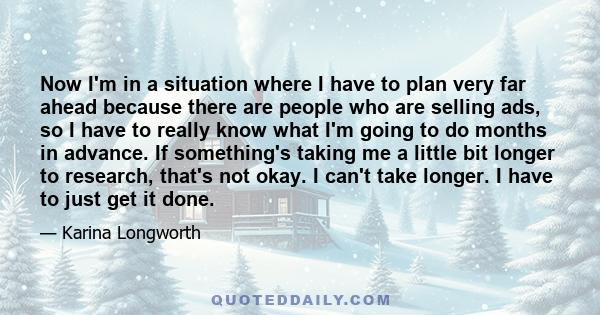 Now I'm in a situation where I have to plan very far ahead because there are people who are selling ads, so I have to really know what I'm going to do months in advance. If something's taking me a little bit longer to research, that's not okay. I can't take longer. I have to just get it done.

— Karina Longworth

QUOTEDDAILY.COM